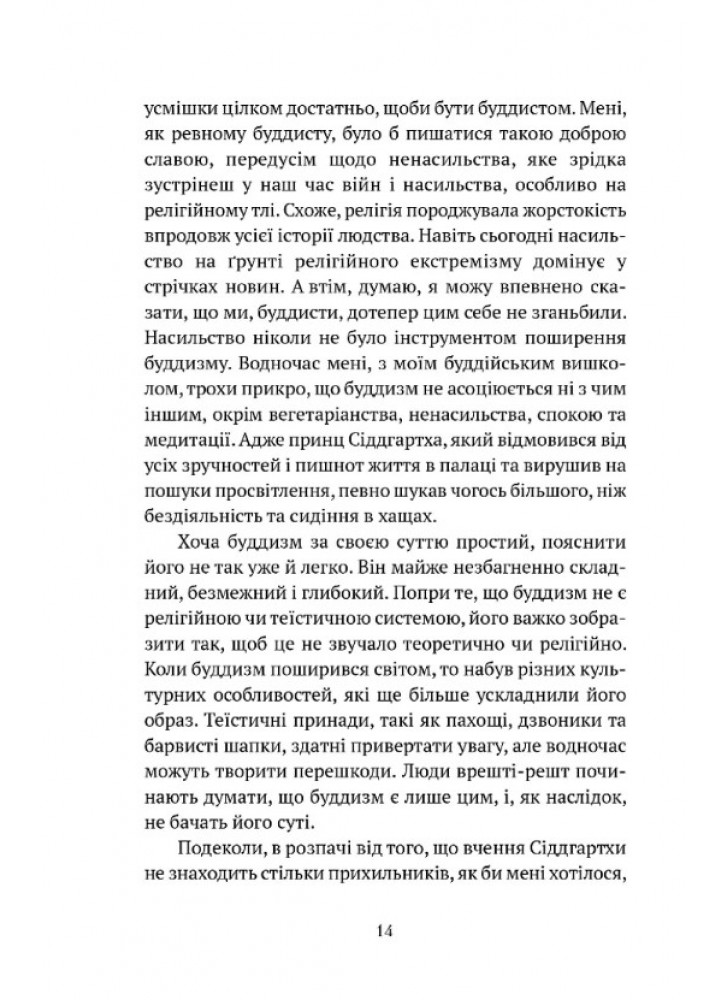 усмішки цілком достатньо, щоби бути буддистом. Мені, як ревному буддисту, було б пишатися такою доброю славою, передусім щодо ненасильства, яке зрідка зустрінеш у наш час війн і насильства, особливо на релігійному тлі. Схоже, релігія породжувала жорстокість впродовж усієї історії людства. Навіть сьогодні насильство на ґрунті релігійного екстремізму домінує у стрічках новин. А втім, думаю, я можу впевнено сказати, що ми, буддисти, дотепер цим себе не зганьбили. Насильство ніколи не було інструментом поширення буддизму. Водночас мені, з моїм буддійським вишколом, трохи прикро, що буддизм не асоціюється ні з чим іншим, окрім вегетаріанства, ненасильства, спокою та медитації. Адже принц Сіддгартха, який відмовився від усіх зручностей і пишнот життя в палаці та вирушив на пошуки просвітлення, певно шукав чогось більшого, ніж бездіяльність та сидіння в хащах.

Хоча буддизм за своєю суттю простий, пояснити його не так уже й легко. Він майже незбагненно складний, безмежний і глибокий. Попри те, що буддизм не є релігійною чи теїстичною системою, його важко зобразити так, щоб це не звучало теоретично чи релігійно. Коли буддизм поширився світом, то набув різних культурних особливостей, які ще більше ускладнили його образ. Теїстичні принади, такі як пахощі, дзвоники та барвисті шапки, здатні привертати увагу, але водночас можуть творити перешкоди. Люди врешті-решт починають думати, що буддизм є лише цим, і, як наслідок, не бачать його суті.

Подеколи, в розпачі від того, що вчення Сіддгартхи не знаходить стільки прихильників, як би мені хотілося,

14